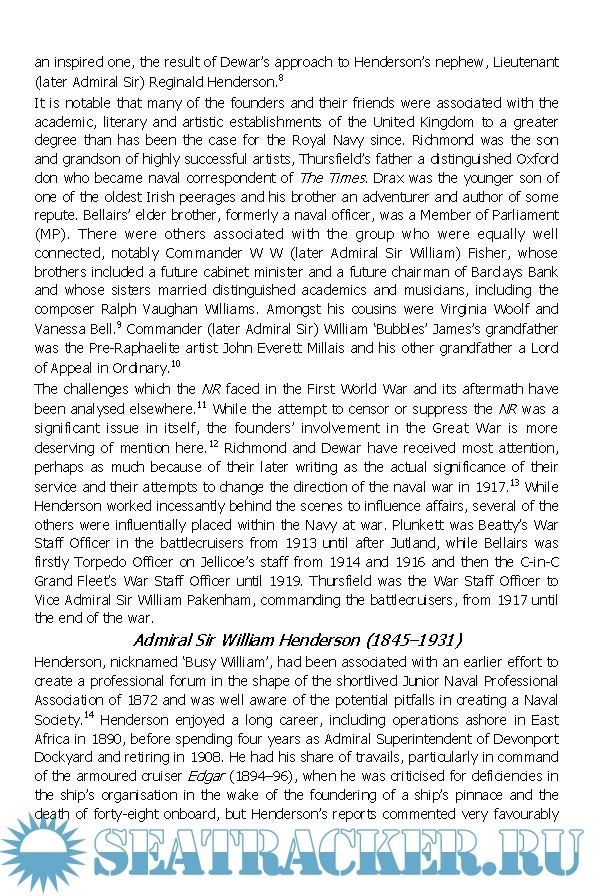 an inspired one, the result of Dewar's approach to Henderson's nephew, Lieutenant (later Admiral Sir) Reginald Henderson.$^{8}$

It is notable that many of the founders and their friends were associated with the academic, literary and artistic establishments of the United Kingdom to a greater degree than has been the case for the Royal Navy since. Richmond was the son and grandson of highly successful artists, Thursfield's father a distinguished Oxford don who became naval correspondent of The Times. Drax was the younger son of one of the oldest Irish peerages and his brother an adventurer and author of some repute. Bellairs' elder brother, formerly a naval officer, was a Member of Parliament (MP). There were others associated with the group who were equally well connected, notably Commander W W (later Admiral Sir William) Fisher, whose brothers included a future cabinet minister and a future chairman of Barclays Bank and whose sisters married distinguished academics and musicians, including the composer Ralph Vaughan Williams. Amongst his cousins were Virginia Woolf and Vanessa Bell.$^{9}$ Commander (later Admiral Sir) William 'Bubbles' James's grandfather was the Pre-Raphaelite artist John Everett Millais and his other grandfather a Lord of Appeal in Ordinary.$^{10}$

The challenges which the NR faced in the First World War and its aftermath have been analysed elsewhere.$^{11}$ While the attempt to censor or suppress the NR was a significant issue in itself, the founders' involvement in the Great War is more deserving of mention here.$^{12}$ Richmond and Dewar have received most attention, perhaps as much because of their later writing as the actual significance of their service and their attempts to change the direction of the naval war in 1917.$^{13}$ While Henderson worked incessantly behind the scenes to influence affairs, several of the others were influentially placed within the Navy at war. Plunkett was Beatty's War Staff Officer in the battlecruisers from 1913 until after Jutland, while Bellairs was firstly Torpedo Officer on Jellicoe's staff from 1914 and 1916 and then the C-in-C Grand Fleet's War Staff Officer until 1919. Thursfield was the War Staff Officer to Vice Admiral Sir William Pakenham, commanding the battlecruisers, from 1917 until the end of the war.

Admiral Sir William Henderson (1845–1931)

Henderson, nicknamed 'Busy William', had been associated with an earlier effort to create a professional forum in the shape of the shortlived Junior Naval Professional Association of 1872 and was well aware of the potential pitfalls in creating a Naval Society.$^{14}$ Henderson enjoyed a long career, including operations ashore in East Africa in 1890, before spending four years as Admiral Superintendent of Devonport Dockyard and retiring in 1908. He had his share of travails, particularly in command of the armoured cruiser Edgar (1894–96), when he was criticised for deficiencies in the ship's organisation in the wake of the foundering of a ship's pinnace and the death of forty-eight onboard, but Henderson's reports commented very favourably

SEATRACKER.RU